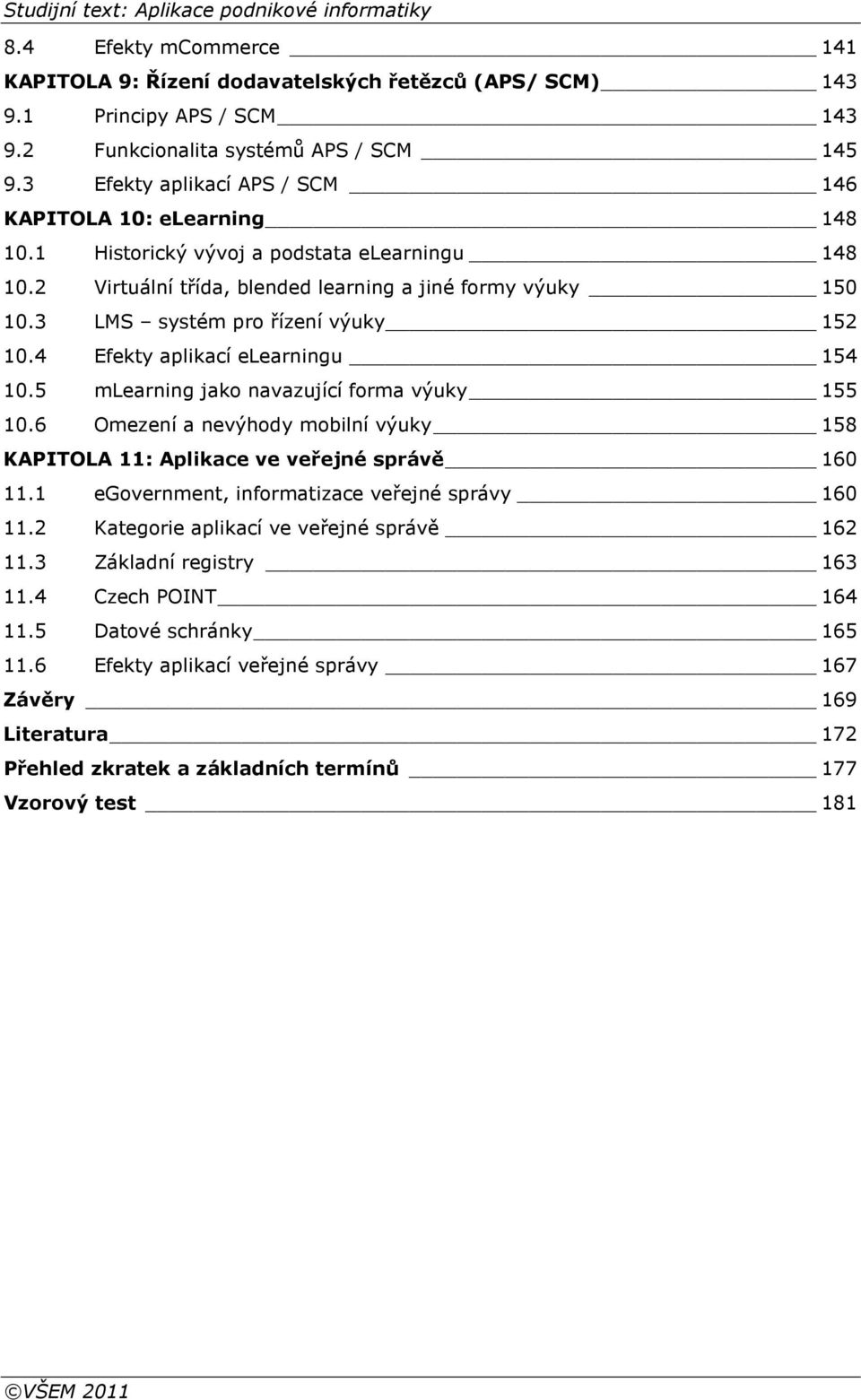 Studijní text: Aplikace podnikové informatiky

8.4 Efekty mCommerce 141
KAPITOLA 9: Řízení dodavatelských řetězců (APS/ SCM) 143
9.1 Principy APS / SCM 143
9.2 Funkcionalita systémů APS / SCM 145
9.3 Efekty aplikací APS / SCM 146
KAPITOLA 10: eLearning 148
10.1 Historický vývoj a podstata eLearningu 148
10.2 Virtuální třída, blended learning a jiné formy výuky 150
10.3 LMS – systém pro řízení výuky 152
10.4 Efekty aplikací eLearningu 154
10.5 mLearning jako navazující forma výuky 155
10.6 Omezení a nevýhody mobilní výuky 158
KAPITOLA 11: Aplikace ve veřejné správě 160
11.1 eGovernment, informatizace veřejné správy 160
11.2 Kategorie aplikací ve veřejné správě 162
11.3 Základní registry 163
11.4 Czech POINT 164
11.5 Datové schránky 165
11.6 Efekty aplikací veřejné správy 167
Závěry 169
Literatura 172
Přehled zkratek a základních termínů 177
Vzorový test 181

©VŠEM 2011